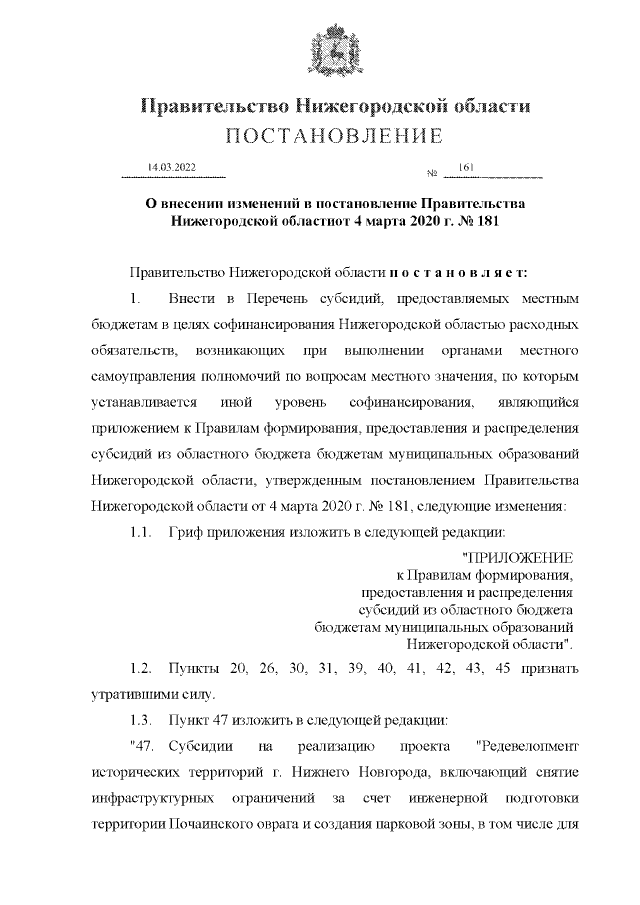 Правительство Нижегородской области
ПОСТАНОВЛЕНИЕ

14.03.2022 № 161

О внесении изменений в постановление Правительства Нижегородской областиот 4 марта 2020 г. № 181

Правительство Нижегородской области п о с т а н о в л я е т:

1. Внести в Перечень субсидий, предоставляемых местным бюджетам в целях софинансирования Нижегородской областью расходных обязательств, возникающих при выполнении органами местного самоуправления полномочий по вопросам местного значения, по которым устанавливается иной уровень софинансирования, являющийся приложением к Правилам формирования, предоставления и распределения субсидий из областного бюджета бюджетам муниципальных образований Нижегородской области, утвержденным постановлением Правительства Нижегородской области от 4 марта 2020 г. № 181, следующие изменения:

1.1. Гриф приложения изложить в следующей редакции:

"ПРИЛОЖЕНИЕ
к Правилам формирования, предоставления и распределения субсидий из областного бюджета бюджетам муниципальных образований Нижегородской области".

1.2. Пункты 20, 26, 30, 31, 39, 40, 41, 42, 43, 45 признать утратившими силу.

1.3. Пункт 47 изложить в следующей редакции:

"47. Субсидии на реализацию проекта "Редевелопмент исторических территорий г. Нижнего Новгорода, включающий снятие инфраструктурных ограничений за счет инженерной подготовки территории Почаинского оврага и создания парковой зоны, в том числе для